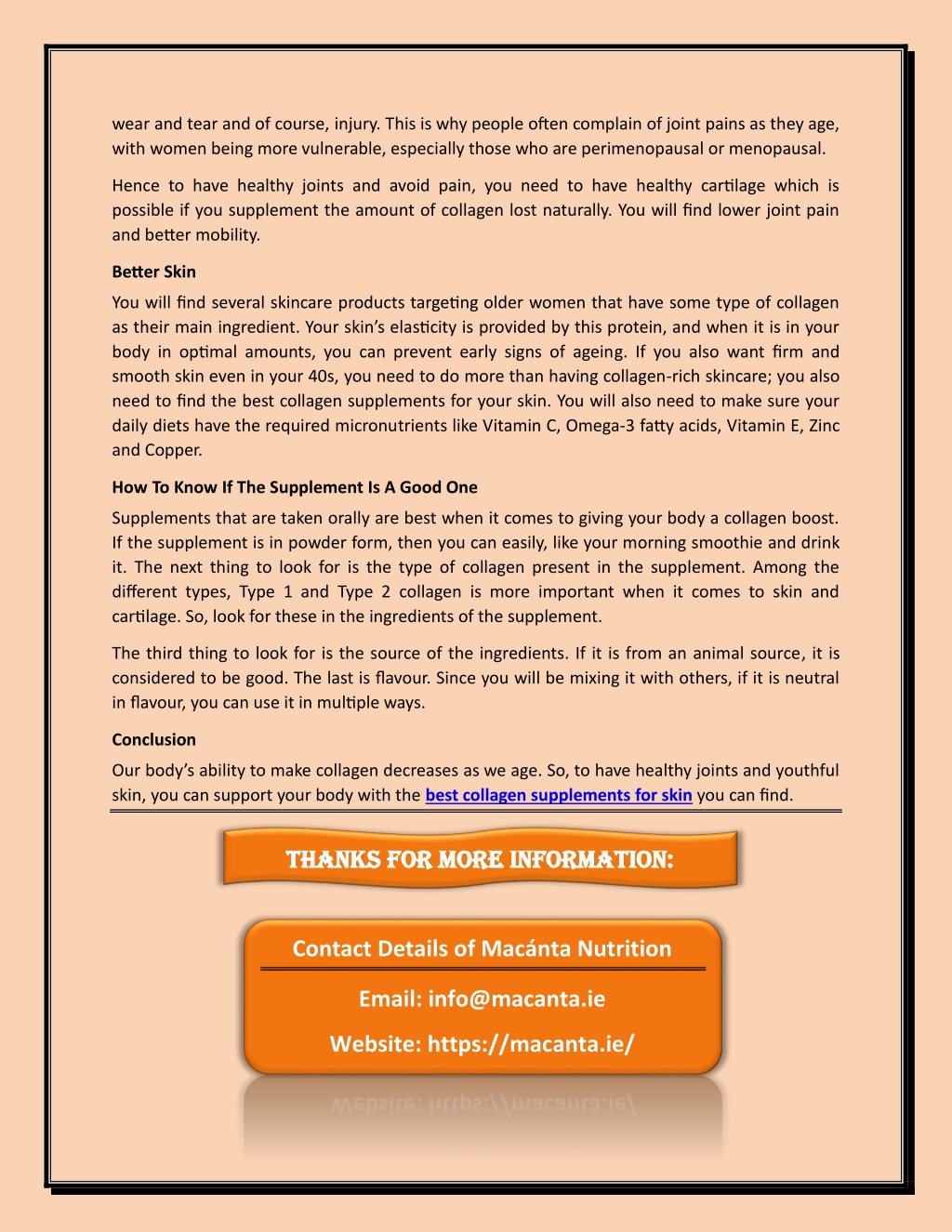 wear and tear and of course, injury. This is why people often complain of joint pains as they age, with women being more vulnerable, especially those who are perimenopausal or menopausal.

Hence to have healthy joints and avoid pain, you need to have healthy cartilage which is possible if you supplement the amount of collagen lost naturally. You will find lower joint pain and better mobility.

Better Skin

You will find several skincare products targeting older women that have some type of collagen as their main ingredient. Your skin's elasticity is provided by this protein, and when it is in your body in optimal amounts, you can prevent early signs of ageing. If you also want firm and smooth skin even in your 40s, you need to do more than having collagen-rich skincare; you also need to find the best collagen supplements for your skin. You will also need to make sure your daily diets have the required micronutrients like Vitamin C, Omega-3 fatty acids, Vitamin E, Zinc and Copper.

How To Know If The Supplement Is A Good One

Supplements that are taken orally are best when it comes to giving your body a collagen boost. If the supplement is in powder form, then you can easily, like your morning smoothie and drink it. The next thing to look for is the type of collagen present in the supplement. Among the different types, Type 1 and Type 2 collagen is more important when it comes to skin and cartilage. So, look for these in the ingredients of the supplement.

The third thing to look for is the source of the ingredients. If it is from an animal source, it is considered to be good. The last is flavour. Since you will be mixing it with others, if it is neutral in flavour, you can use it in multiple ways.

Conclusion

Our body's ability to make collagen decreases as we age. So, to have healthy joints and youthful skin, you can support your body with the best collagen supplements for skin you can find.

THANKS FOR MORE INFORMATION:

Contact Details of Macánta Nutrition

Email: info@macanta.ie

Website: https://macanta.ie/